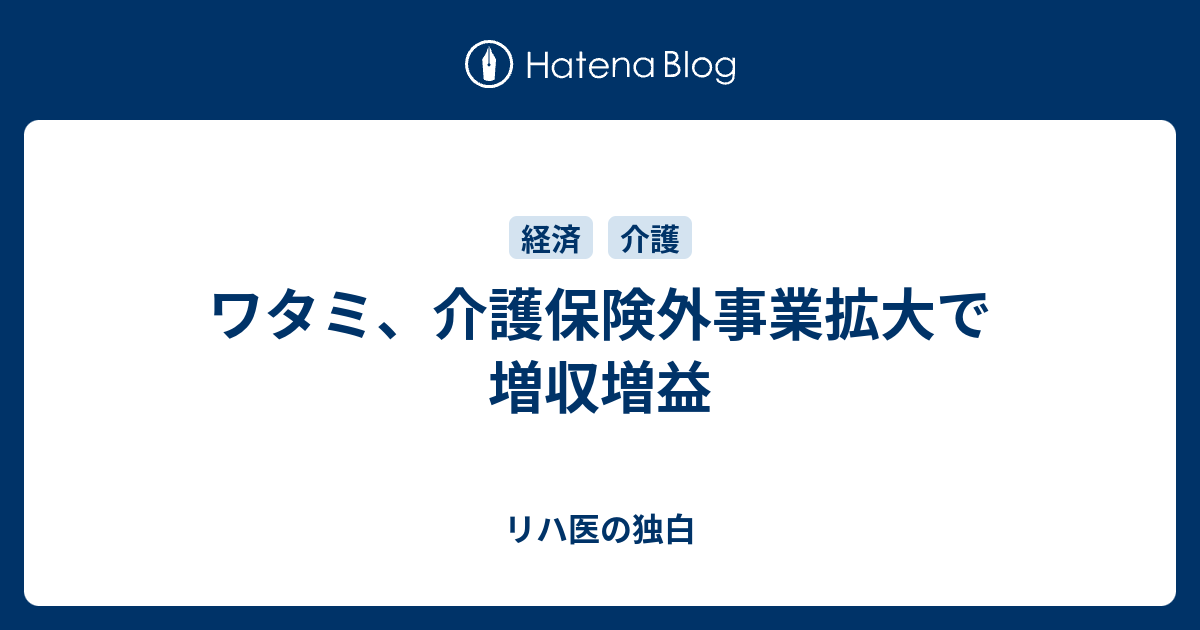 Hatena Blog

経済 介護

ワタミ、介護保険外事業拡大で増収増益

リハ医の独白